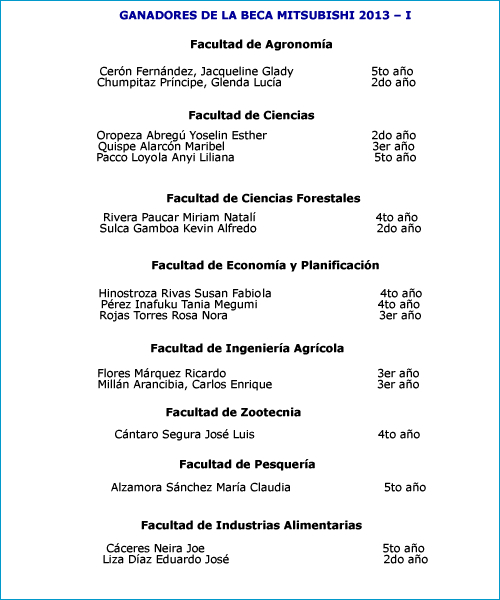 GANADORES DE LA BECA MITSUBISHI 2013 – I

Facultad de Agronomía

Cerón Fernández, Jacqueline Glady 5to año
Chumpitaz Príncipe, Glenda Lucía 2do año

Facultad de Ciencias

Oropeza Abregú Yoselin Esther 2do año
Quispe Alarcón Maribel 3er año
Pacco Loyola Anyi Liliana 5to año

Facultad de Ciencias Forestales

Rivera Paucar Miriam Natalí 4to año
Sulca Gamboa Kevin Alfredo 2do año

Facultad de Economía y Planificación

Hinostroza Rivas Susan Fabiola 4to año
Pérez Inafuku Tania Megumi 4to año
Rojas Torres Rosa Nora 3er año

Facultad de Ingeniería Agrícola

Flores Márquez Ricardo 3er año
Millán Arancibia, Carlos Enrique 3er año

Facultad de Zootecnia

Cántaro Segura José Luis 4to año

Facultad de Pesquería

Alzamora Sánchez María Claudia 5to año

Facultad de Industrias Alimentarias

Cáceres Neira Joe 5to año
Liza Díaz Eduardo José 2do año